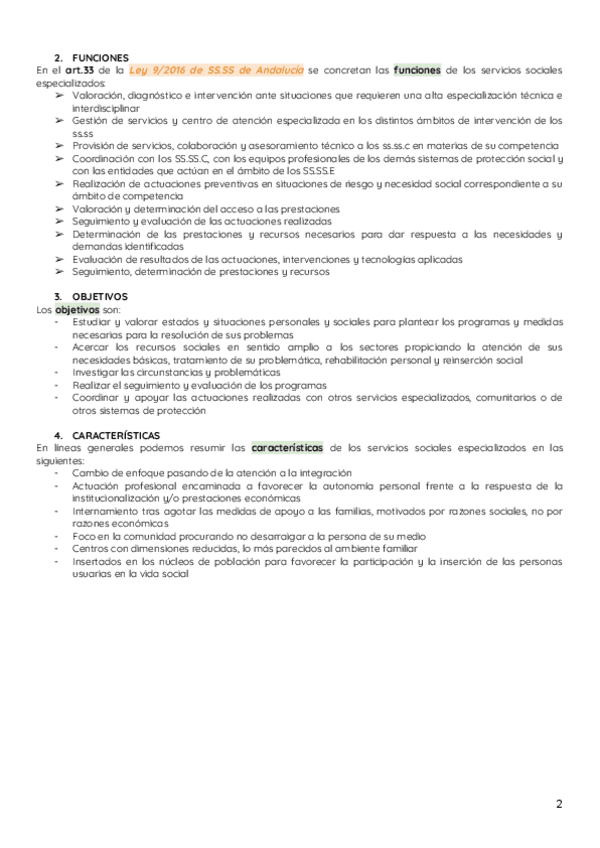 2. FUNCIONES

En el art.33 de la Ley 9/2016 de SS.SS de Andalucía se concretan las funciones de los servicios sociales especializados:

➢ Valoración, diagnóstico e intervención ante situaciones que requieren una alta especialización técnica e interdisciplinar
➢ Gestión de servicios y centro de atención especializada en los distintos ámbitos de intervención de los ss.ss
➢ Provisión de servicios, colaboración y asesoramiento técnico a los ss.ss.c en materias de su competencia
➢ Coordinación con los SS.SS.C, con los equipos profesionales de los demás sistemas de protección social y con las entidades que actúan en el ámbito de los SS.SS.E
➢ Realización de actuaciones preventivas en situaciones de riesgo y necesidad social correspondiente a su ámbito de competencia
➢ Valoración y determinación del acceso a las prestaciones
➢ Seguimiento y evaluación de las actuaciones realizadas
➢ Determinación de las prestaciones y recursos necesarios para dar respuesta a las necesidades y demandas identificadas
➢ Evaluación de resultados de las actuaciones, intervenciones y tecnologías aplicadas
➢ Seguimiento, determinación de prestaciones y recursos

3. OBJETIVOS

Los objetivos son:

- Estudiar y valorar estados y situaciones personales y sociales para plantear los programas y medidas necesarias para la resolución de sus problemas
- Acercar los recursos sociales en sentido amplio a los sectores propiciando la atención de sus necesidades básicas, tratamiento de su problemática, rehabilitación personal y reinserción social
- Investigar las circunstancias y problemáticas
- Realizar el seguimiento y evaluación de los programas
- Coordinar y apoyar las actuaciones realizadas con otros servicios especializados, comunitarios o de otros sistemas de protección

4. CARACTERÍSTICAS

En líneas generales podemos resumir las características de los servicios sociales especializados en las siguientes:

- Cambio de enfoque pasando de la atención a la integración
- Actuación profesional encaminada a favorecer la autonomía personal frente a la respuesta de la institucionalización y/o prestaciones económicas
- Internamiento tras agotar las medidas de apoyo a las familias, motivados por razones sociales, no por razones económicas
- Foco en la comunidad procurando no desarraigar a la persona de su medio
- Centros con dimensiones reducidas, lo más parecidos al ambiente familiar
- Insertados en los núcleos de población para favorecer la participación y la inserción de las personas usuarias en la vida social

2